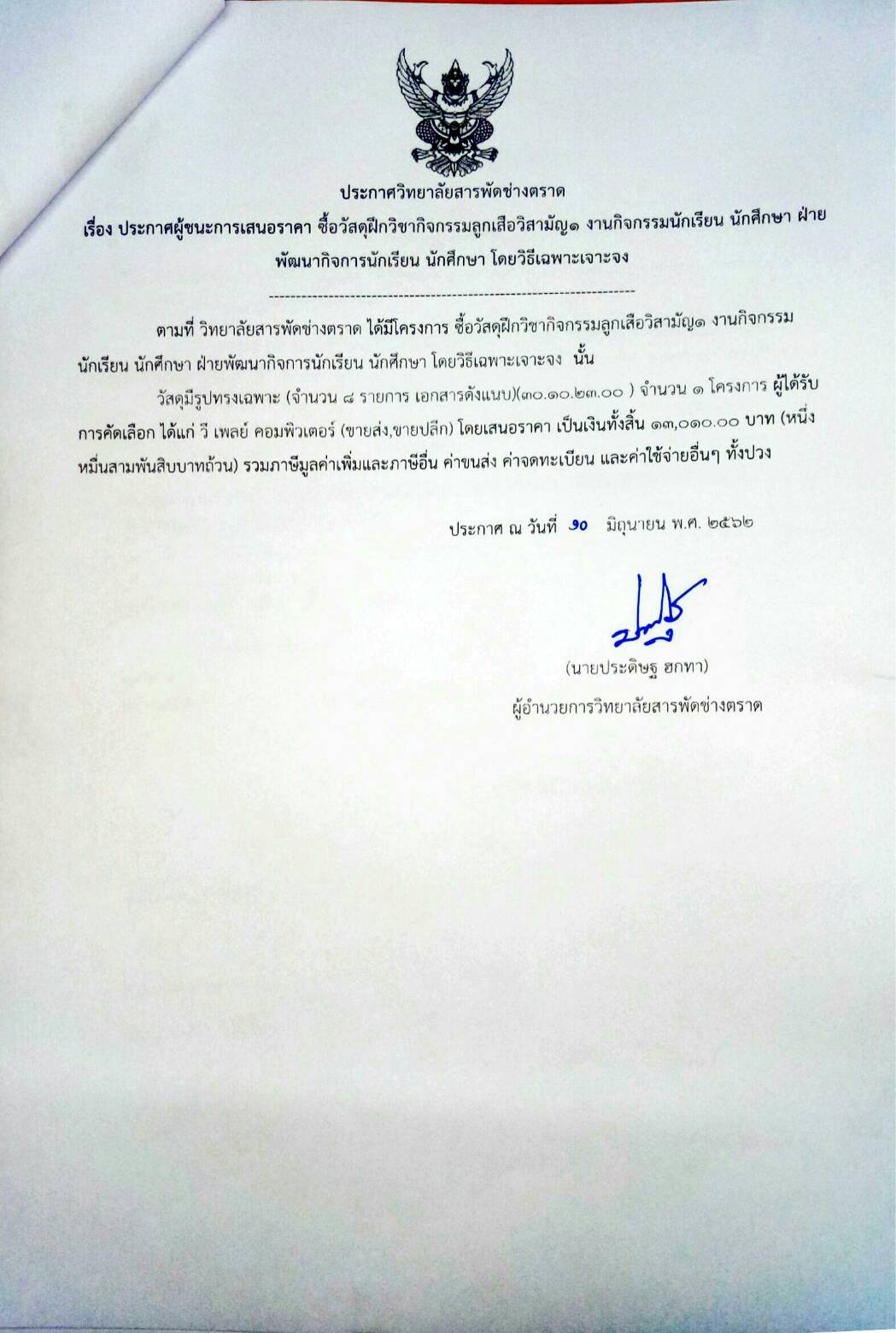 ประกาศวิทยาลัยสารพัดช่างตราด

เรื่อง ประกาศผู้ชนะการเสนอราคา ซื้อวัสดุฝึกวิชากิจกรรมลูกเสือวิสามัญ๑ งานกิจกรรมนักเรียน นักศึกษา ฝ่ายพัฒนากิจการนักเรียน นักศึกษา โดยวิธีเฉพาะเจาะจง

--------------------------------------------------------------------

ตามที่ วิทยาลัยสารพัดช่างตราด ได้มีโครงการ ซื้อวัสดุฝึกวิชากิจกรรมลูกเสือวิสามัญ๑ งานกิจกรรมนักเรียน นักศึกษา ฝ่ายพัฒนากิจการนักเรียน นักศึกษา โดยวิธีเฉพาะเจาะจง นั้น

วัสดุมีรูปทรงเฉพาะ (จำนวน ๘ รายการ เอกสารดังแนบ)(๓๐.๑๐.๒๓.๐๐ ) จำนวน ๑ โครงการ ผู้ได้รับการคัดเลือก ได้แก่ วี เพลย์ คอมพิวเตอร์ (ขายส่ง,ขายปลีก) โดยเสนอราคา เป็นเงินทั้งสิ้น ๑๓,๐๑๐.๐๐ บาท (หนึ่งหมื่นสามพันสิบบาทถ้วน) รวมภาษีมูลค่าเพิ่มและภาษีอื่น ค่าขนส่ง ค่าจดทะเบียน และค่าใช้จ่ายอื่นๆ ทั้งปวง

ประกาศ ณ วันที่ ๑๐ มิถุนายน พ.ศ. ๒๕๖๒

(นายประดิษฐ ฮกทา)
ผู้อำนวยการวิทยาลัยสารพัดช่างตราด